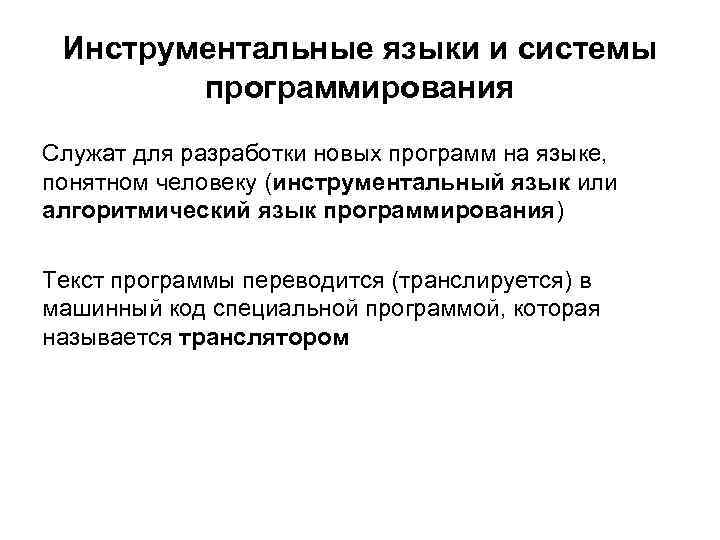 Инструментальные языки и системы программирования

Служат для разработки новых программ на языке, понятном человеку (инструментальный язык или алгоритмический язык программирования)

Текст программы переводится (транслируется) в машинный код специальной программой, которая называется транслятором